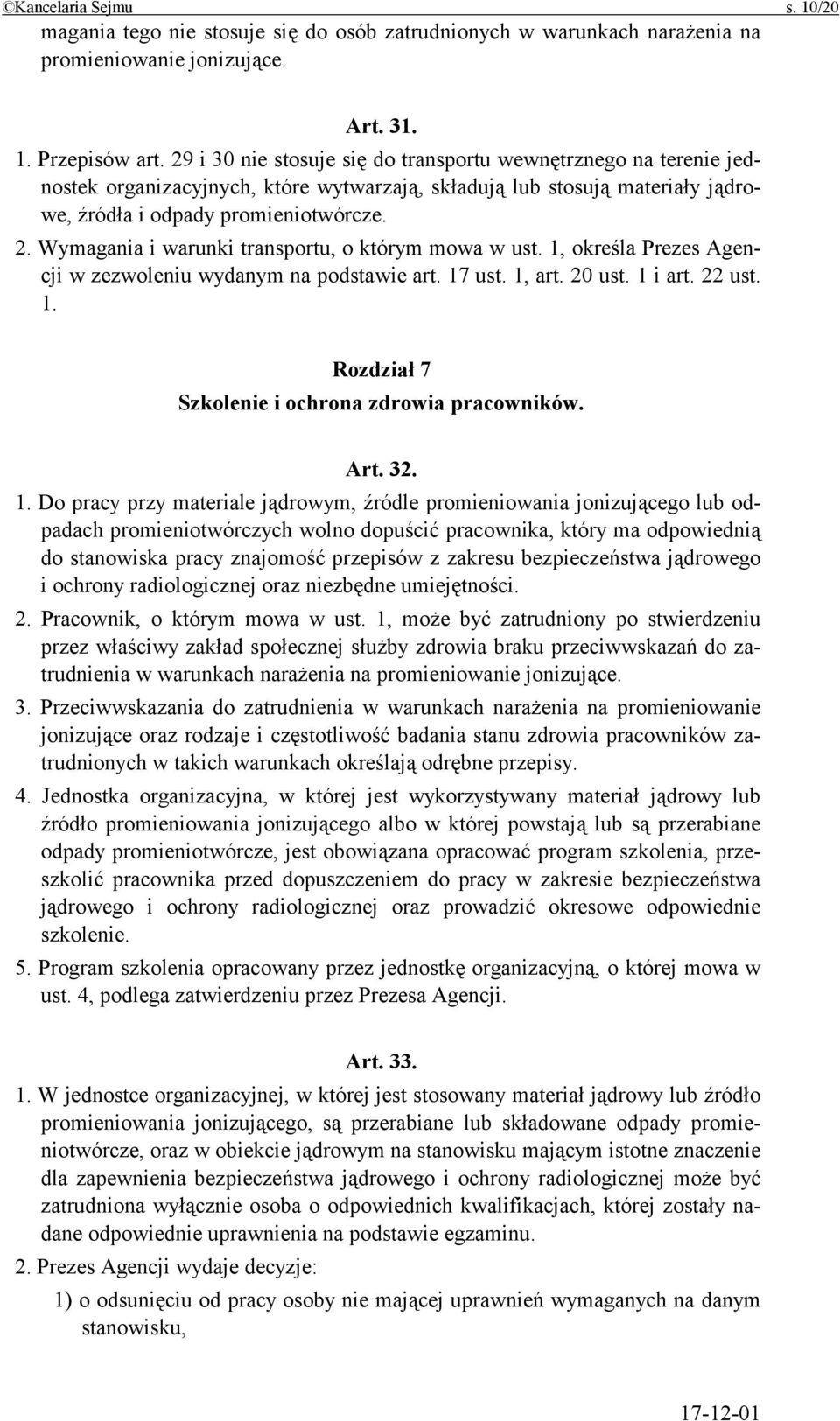 ©Kancelaria Sejmu s. 10/20

magania tego nie stosuje się do osób zatrudnionych w warunkach narażenia na promieniowanie jonizujące.

Art. 31.

1. Przepisów art. 29 i 30 nie stosuje się do transportu wewnętrznego na terenie jednostek organizacyjnych, które wytwarzają, składują lub stosują materiały jądrowe, źródła i odpady promieniotwórcze.

2. Wymagania i warunki transportu, o którym mowa w ust. 1, określa Prezes Agencji w zezwoleniu wydanym na podstawie art. 17 ust. 1, art. 20 ust. 1 i art. 22 ust. 1.

Rozdział 7
Szkolenie i ochrona zdrowia pracowników.

Art. 32.

1. Do pracy przy materiale jądrowym, źródle promieniowania jonizującego lub odpadach promieniotwórczych wolno dopuścić pracownika, który ma odpowiednią do stanowiska pracy znajomość przepisów z zakresu bezpieczeństwa jądrowego i ochrony radiologicznej oraz niezbędne umiejętności.

2. Pracownik, o którym mowa w ust. 1, może być zatrudniony po stwierdzeniu przez właściwy zakład społecznej służby zdrowia braku przeciwwskazań do zatrudnienia w warunkach narażenia na promieniowanie jonizujące.

3. Przeciwwskazania do zatrudnienia w warunkach narażenia na promieniowanie jonizujące oraz rodzaje i częstotliwość badania stanu zdrowia pracowników zatrudnionych w takich warunkach określają odrębne przepisy.

4. Jednostka organizacyjna, w której jest wykorzystywany materiał jądrowy lub źródło promieniowania jonizującego albo w której powstają lub są przerabiane odpady promieniotwórcze, jest obowiązana opracować program szkolenia, przeszkolić pracownika przed dopuszczeniem do pracy w zakresie bezpieczeństwa jądrowego i ochrony radiologicznej oraz prowadzić okresowe odpowiednie szkolenie.

5. Program szkolenia opracowany przez jednostkę organizacyjną, o której mowa w ust. 4, podlega zatwierdzeniu przez Prezesa Agencji.

Art. 33.

1. W jednostce organizacyjnej, w której jest stosowany materiał jądrowy lub źródło promieniowania jonizującego, są przerabiane lub składowane odpady promieniotwórcze, oraz w obiekcie jądrowym na stanowisku mającym istotne znaczenie dla zapewnienia bezpieczeństwa jądrowego i ochrony radiologicznej może być zatrudniona wyłącznie osoba o odpowiednich kwalifikacjach, której zostały nadane odpowiednie uprawnienia na podstawie egzaminu.

2. Prezes Agencji wydaje decyzje:

1) o odsunięciu od pracy osoby nie mającej uprawnień wymaganych na danym stanowisku,

17-12-01